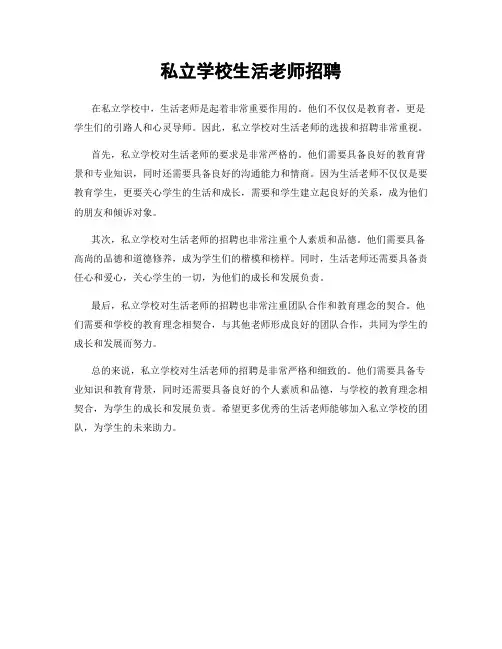 私立学校生活老师招聘

在私立学校中，生活老师是起着非常重要作用的。他们不仅仅是教育者，更是学生们的引路人和心灵导师。因此，私立学校对生活老师的选拔和招聘非常重视。

首先，私立学校对生活老师的要求是非常严格的。他们需要具备良好的教育背景和专业知识，同时还需要具备良好的沟通能力和情商。因为生活老师不仅仅是要教育学生，更要关心学生的生活和成长，需要和学生建立起良好的关系，成为他们的朋友和倾诉对象。

其次，私立学校对生活老师的招聘也非常注重个人素质和品德。他们需要具备高尚的品德和道德修养，成为学生们的楷模和榜样。同时，生活老师还需要具备责任心和爱心，关心学生的一切，为他们的成长和发展负责。

最后，私立学校对生活老师的招聘也非常注重团队合作和教育理念的契合。他们需要和学校的教育理念相契合，与其他老师形成良好的团队合作，共同为学生的成长和发展而努力。

总的来说，私立学校对生活老师的招聘是非常严格和细致的。他们需要具备专业知识和教育背景，同时还需要具备良好的个人素质和品德，与学校的教育理念相契合，为学生的成长和发展负责。希望更多优秀的生活老师能够加入私立学校的团队，为学生的未来助力。